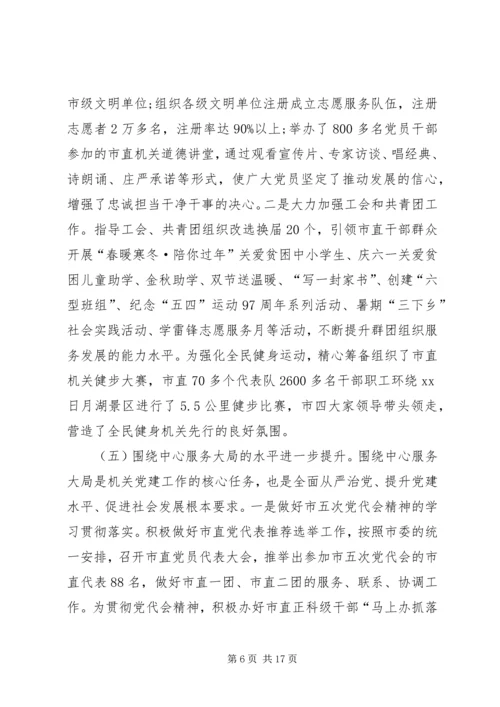 市级文明单位;组织各级文明单位注册成立志愿服务队伍，注册志愿者2万多名，注册率达90%以上;举办了800多名党员干部参加的市直机关道德讲堂，通过观看宣传片、专家访谈、唱经典、诗朗诵、庄严承诺等形式，使广大党员坚定了推动发展的信心，增强了忠诚担当干净干事的决心。二是大力加强工会和共青团工作。指导工会、共青团组织改选换届20个，引领市直干部群众开展“春暖寒冬·陪你过年”关爱贫困中小学生、庆六一关爱贫困儿童助学、金秋助学、双节送温暖、“写一封家书”、创建“六型班组”、纪念“五四”运动97周年系列活动、暑期“三下乡”社会实践活动、学雷锋志愿服务月等活动，不断提升群团组织服务发展的能力水平。为强化全民健身运动，精心筹备组织了市直机关健步大赛，市直70多个代表队2600多名干部职工环绕xx日月湖景区进行了5.5公里健步比赛，市四大家领导带头领走，营造了全民健身机关先行的良好氛围。

（五）围绕中心服务大局的水平进一步提升。围绕中心服务大局是机关党建工作的核心任务，也是全面从严治党、提升党建水平、促进社会发展根本要求。一是做好市五次党代会精神的学习贯彻落实。积极做好市直党代表推荐选举工作，按照市委的统一安排，召开市直党员代表大会，推举出参加市五次党代会的市直代表88名，做好市直一团、市直二团的服务、联系、协调工作。为贯彻党代会精神，积极办好市直正科级干部“马上办抓落

第6页 共17页